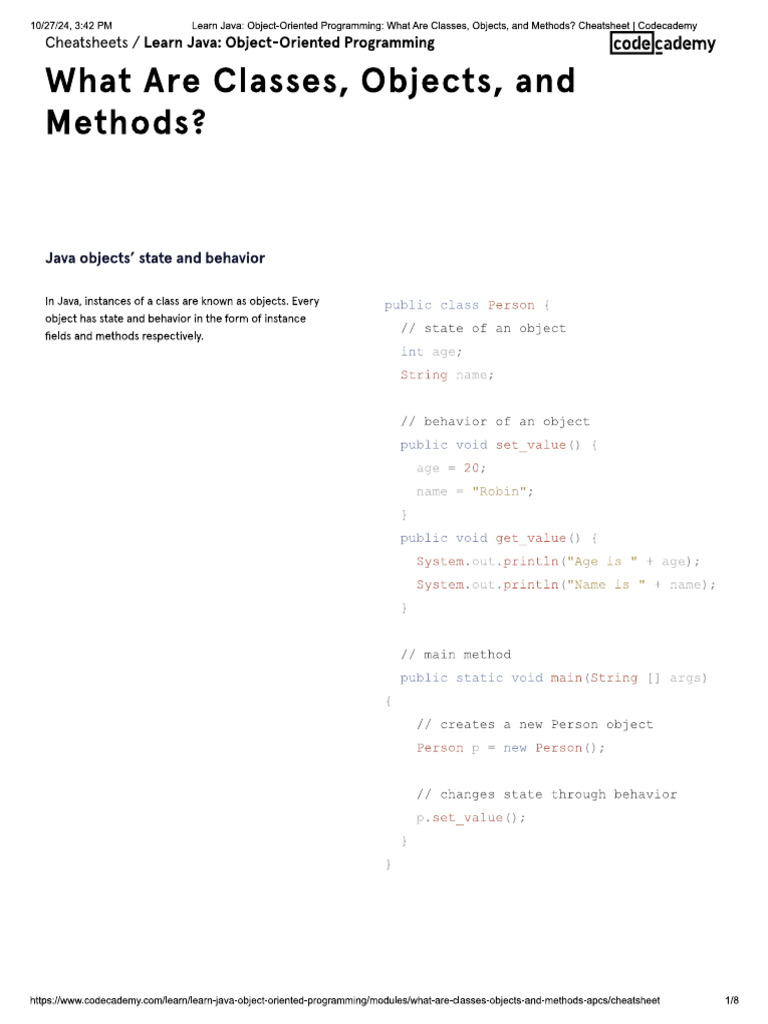 10/27/24, 3:42 PM Learn Java: Object-Oriented Programming: What Are Classes, Objects, and Methods? Cheatsheet | Codecademy

Cheatsheets / Learn Java: Object-Oriented Programming

codecademy

What Are Classes, Objects, and Methods?

Java objects' state and behavior

In Java, instances of a class are known as objects. Every object has state and behavior in the form of instance fields and methods respectively.

public class Person {
  // state of an object
  int age;
  String name;

  // behavior of an object
  public void set_value() {
    age = 20;
    name = "Robin";
  }
  public void get_value() {
    System.out.println("Age is " + age);
    System.out.println("Name is " + name);
  }

  // main method
  public static void main(String [] args)
{
    // creates a new Person object
    Person p = new Person();

    // changes state through behavior
    p.set_value();
  }
}

https://www.codecademy.com/learn/learn-java-object-oriented-programming/modules/what-are-classes-objects-and-methods-apcs/cheatsheet 1/8